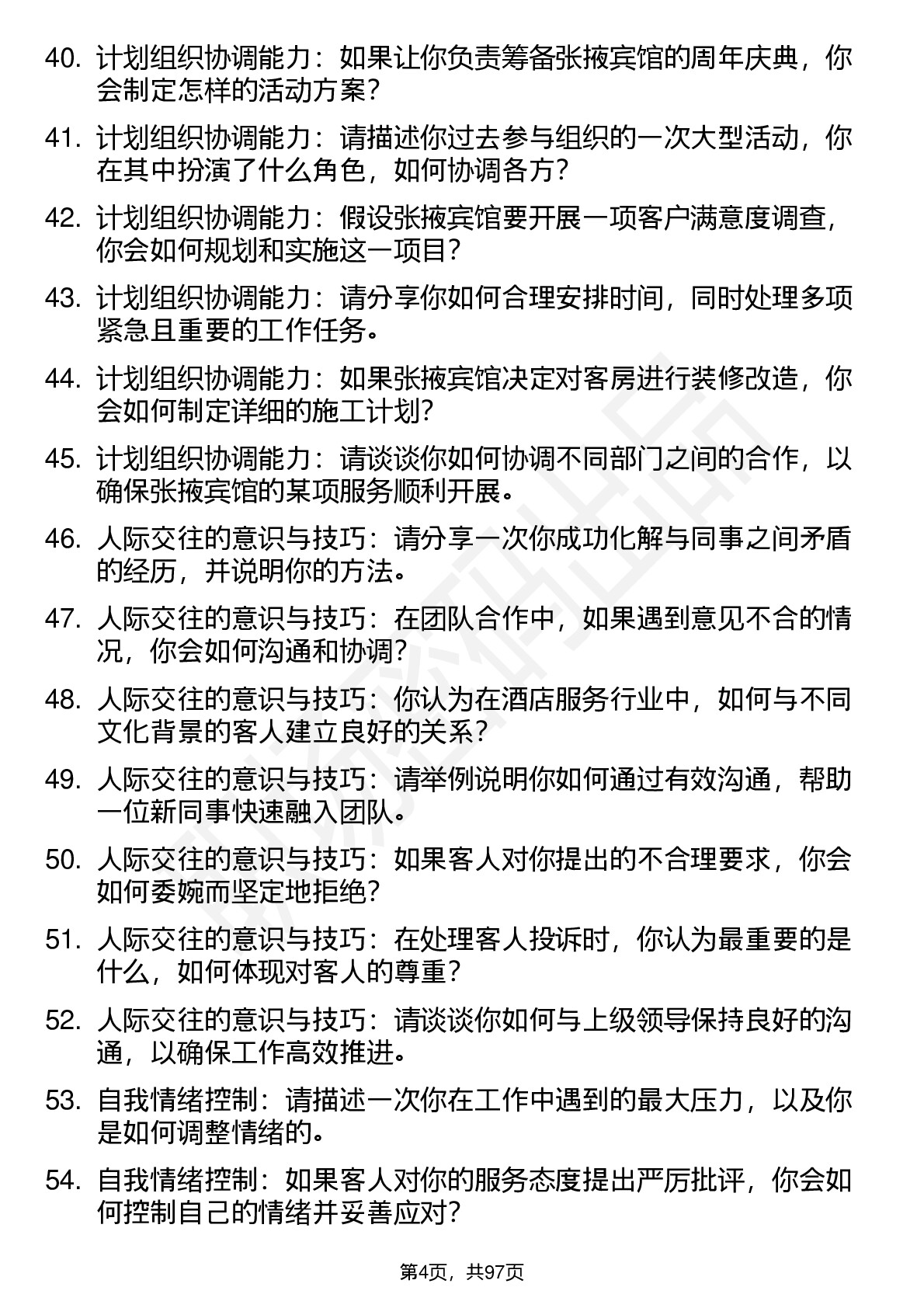 40. 计划组织协调能力：如果让你负责筹备张掖宾馆的周年庆典，你会制定怎样的活动方案？

41. 计划组织协调能力：请描述你过去参与组织的一次大型活动，你在其中扮演了什么角色，如何协调各方？

42. 计划组织协调能力：假设张掖宾馆要开展一项客户满意度调查，你会如何规划和实施这一项目？

43. 计划组织协调能力：请分享你如何合理安排时间，同时处理多项紧急且重要的工作任务。

44. 计划组织协调能力：如果张掖宾馆决定对客房进行装修改造，你会如何制定详细的施工计划？

45. 计划组织协调能力：请谈谈你如何协调不同部门之间的合作，以确保张掖宾馆的某项服务顺利开展。

46. 人际交往的意识与技巧：请分享一次你成功化解与同事之间矛盾的经历，并说明你的方法。

47. 人际交往的意识与技巧：在团队合作中，如果遇到意见不合的情况，你会如何沟通和协调？

48. 人际交往的意识与技巧：你认为在酒店服务行业中，如何与不同文化背景的客人建立良好的关系？

49. 人际交往的意识与技巧：请举例说明你如何通过有效沟通，帮助一位新同事快速融入团队。

50. 人际交往的意识与技巧：如果客人对你提出的不合理要求，你会如何委婉而坚定地拒绝？

51. 人际交往的意识与技巧：在处理客人投诉时，你认为最重要的是什么，如何体现对客人的尊重？

52. 人际交往的意识与技巧：请谈谈你如何与上级领导保持良好的沟通，以确保工作高效推进。

53. 自我情绪控制：请描述一次你在工作中遇到的最大压力，以及你是如何调整情绪的。

54. 自我情绪控制：如果客人对你的服务态度提出严厉批评，你会如何控制自己的情绪并妥善应对？

第4页，共97页